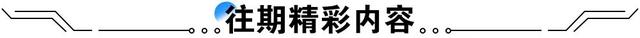 往期精彩内容